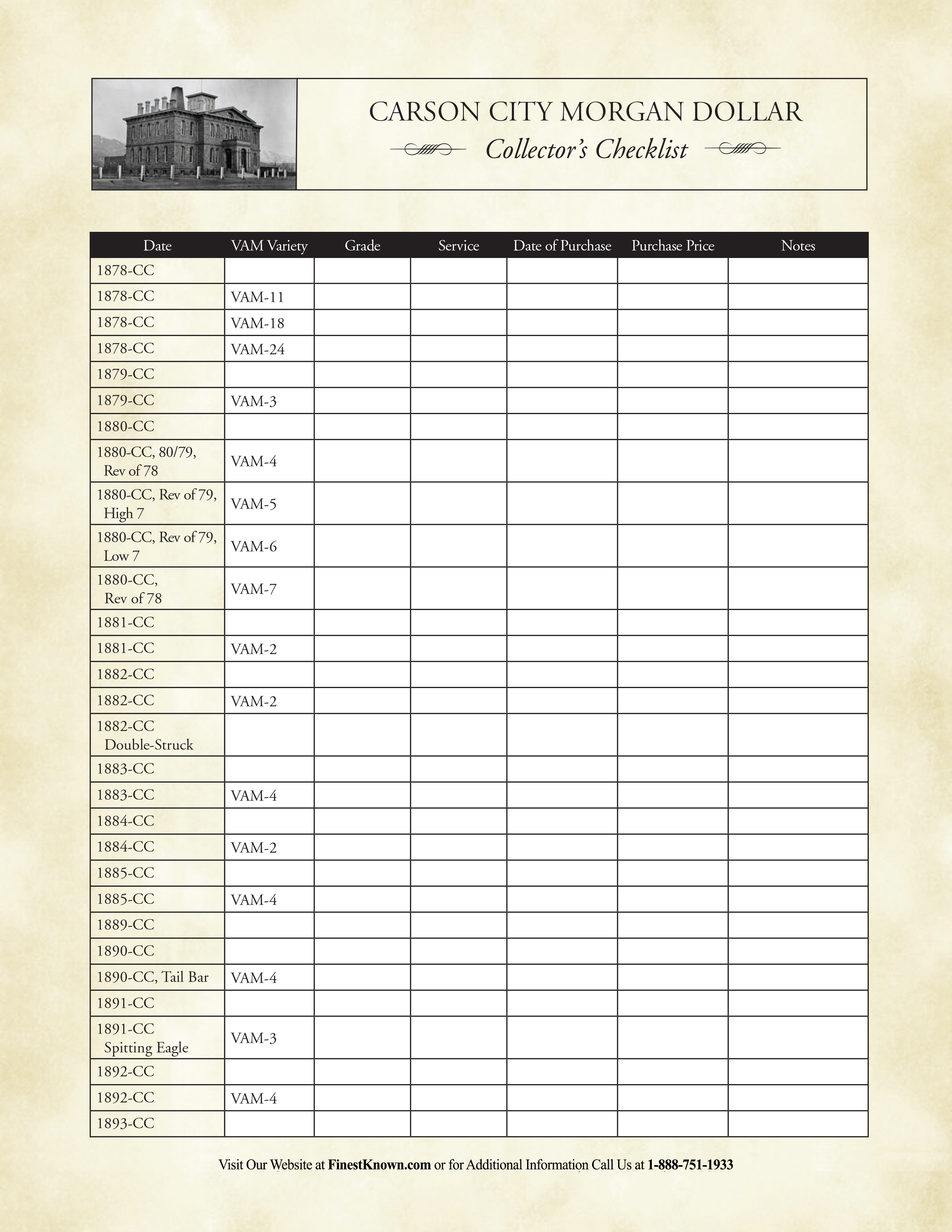 CARSON CITY MORGAN DOLLAR
Collector's Checklist

| Date | VAM Variety | Grade | Service | Date of Purchase | Purchase Price | Notes |
|---|---|---|---|---|---|---|
| 1878-CC | | | | | | |
| 1878-CC | VAM-11 | | | | | |
| 1878-CC | VAM-18 | | | | | |
| 1878-CC | VAM-24 | | | | | |
| 1879-CC | | | | | | |
| 1879-CC | VAM-3 | | | | | |
| 1880-CC | | | | | | |
| 1880-CC, 80/79, Rev of 78 | VAM-4 | | | | | |
| 1880-CC, Rev of 79, High 7 | VAM-5 | | | | | |
| 1880-CC, Rev of 79, Low 7 | VAM-6 | | | | | |
| 1880-CC, Rev of 78 | VAM-7 | | | | | |
| 1881-CC | | | | | | |
| 1881-CC | VAM-2 | | | | | |
| 1882-CC | | | | | | |
| 1882-CC | VAM-2 | | | | | |
| 1882-CC Double-Struck | | | | | | |
| 1883-CC | | | | | | |
| 1883-CC | VAM-4 | | | | | |
| 1884-CC | | | | | | |
| 1884-CC | VAM-2 | | | | | |
| 1885-CC | | | | | | |
| 1885-CC | VAM-4 | | | | | |
| 1889-CC | | | | | | |
| 1890-CC | | | | | | |
| 1890-CC, Tail Bar | VAM-4 | | | | | |
| 1891-CC | | | | | | |
| 1891-CC Spitting Eagle | VAM-3 | | | | | |
| 1892-CC | | | | | | |
| 1892-CC | VAM-4 | | | | | |
| 1893-CC | | | | | | |

Visit Our Website at FinestKnown.com or for Additional Information Call Us at 1-888-751-1933